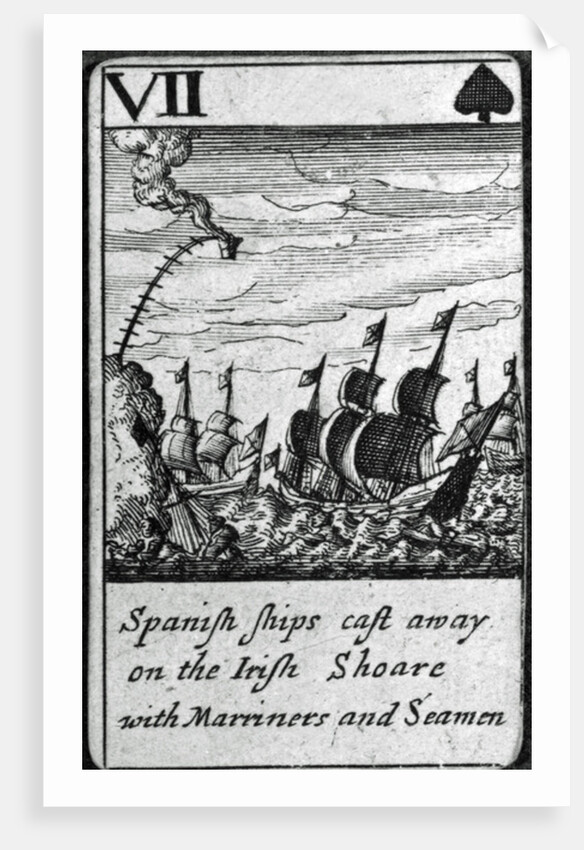 VII

Spanish ships cast away on the Irish Shoare with Marriners and Seamen